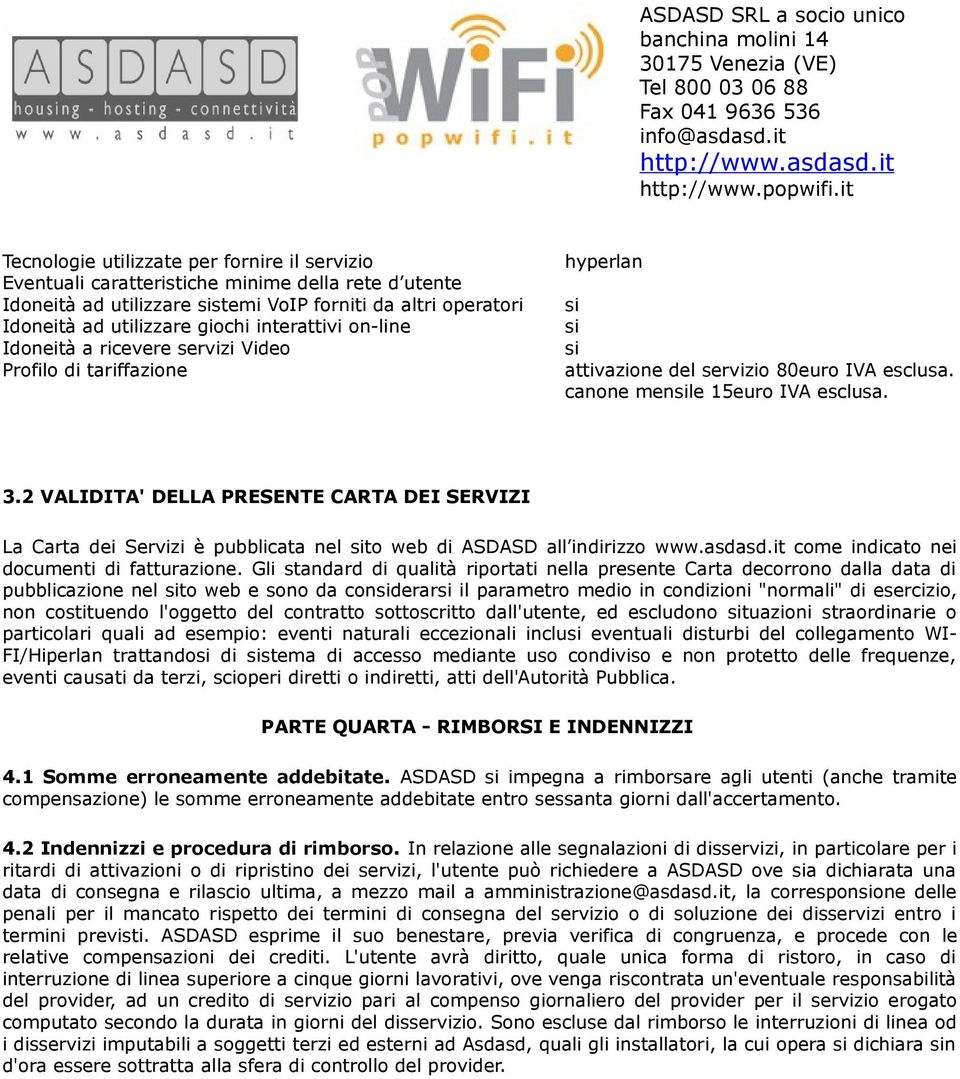 ASDASD
housing - hosting - connettività
www.asdasd.it

POP WiFi
popwifi.it

ASDASD SRL a socio unico
banchina molini 14
30175 Venezia (VE)
Tel 800 03 06 88
Fax 041 9636 536
info@asdasd.it
http://www.asdasd.it
http://www.popwifi.it

| | |
|---|---|
| Tecnologie utilizzate per fornire il servizio | hyperlan |
| Eventuali caratteristiche minime della rete d utente | |
| Idoneità ad utilizzare sistemi VoIP forniti da altri operatori | si |
| Idoneità ad utilizzare giochi interattivi on-line | si |
| Idoneità a ricevere servizi Video | si |
| Profilo di tariffazione | attivazione del servizio 80euro IVA esclusa. canone mensile 15euro IVA esclusa. |

3.2 VALIDITA' DELLA PRESENTE CARTA DEI SERVIZI

La Carta dei Servizi è pubblicata nel sito web di ASDASD all indirizzo www.asdasd.it come indicato nei documenti di fatturazione. Gli standard di qualità riportati nella presente Carta decorrono dalla data di pubblicazione nel sito web e sono da considerarsi il parametro medio in condizioni "normali" di esercizio, non costituendo l'oggetto del contratto sottoscritto dall'utente, ed escludono situazioni straordinarie o particolari quali ad esempio: eventi naturali eccezionali inclusi eventuali disturbi del collegamento WI-FI/Hiperlan trattandosi di sistema di accesso mediante uso condiviso e non protetto delle frequenze, eventi causati da terzi, scioperi diretti o indiretti, atti dell'Autorità Pubblica.

PARTE QUARTA - RIMBORSI E INDENNIZZI

4.1 Somme erroneamente addebitate. ASDASD si impegna a rimborsare agli utenti (anche tramite compensazione) le somme erroneamente addebitate entro sessanta giorni dall'accertamento.

4.2 Indennizzi e procedura di rimborso. In relazione alle segnalazioni di disservizi, in particolare per i ritardi di attivazioni o di ripristino dei servizi, l'utente può richiedere a ASDASD ove sia dichiarata una data di consegna e rilascio ultima, a mezzo mail a amministrazione@asdasd.it, la corresponsione delle penali per il mancato rispetto dei termini di consegna del servizio o di soluzione dei disservizi entro i termini previsti. ASDASD esprime il suo benestare, previa verifica di congruenza, e procede con le relative compensazioni dei crediti. L'utente avrà diritto, quale unica forma di ristoro, in caso di interruzione di linea superiore a cinque giorni lavorativi, ove venga riscontrata un'eventuale responsabilità del provider, ad un credito di servizio pari al compenso giornaliero del provider per il servizio erogato computato secondo la durata in giorni del disservizio. Sono escluse dal rimborso le interruzioni di linea od i disservizi imputabili a soggetti terzi ed esterni ad Asdasd, quali gli installatori, la cui opera si dichiara sin d'ora essere sottratta alla sfera di controllo del provider.